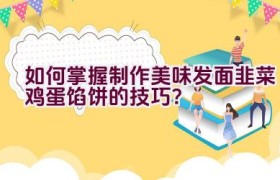 如何掌握制作美味发面韭菜鸡蛋馅饼的技巧?